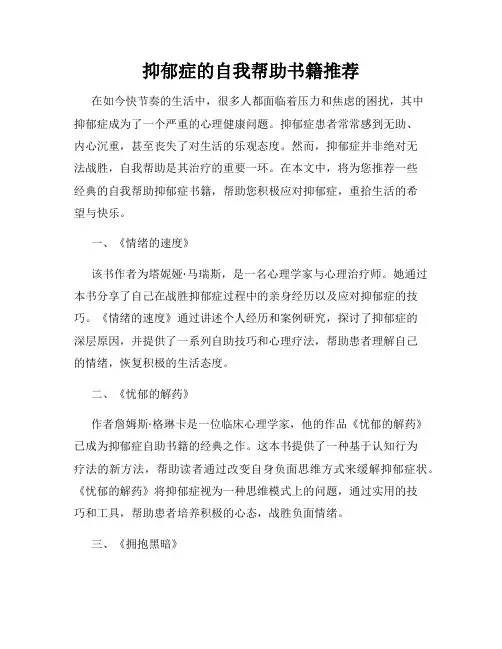 抑郁症的自我帮助书籍推荐

在如今快节奏的生活中，很多人都面临着压力和焦虑的困扰，其中抑郁症成为了一个严重的心理健康问题。抑郁症患者常常感到无助、内心沉重，甚至丧失了对生活的乐观态度。然而，抑郁症并非绝对无法战胜，自我帮助是其治疗的重要一环。在本文中，将为您推荐一些经典的自我帮助抑郁症书籍，帮助您积极应对抑郁症，重拾生活的希望与快乐。

一、《情绪的速度》

该书作者为塔妮娅·马瑞斯，是一名心理学家与心理治疗师。她通过本书分享了自己在战胜抑郁症过程中的亲身经历以及应对抑郁症的技巧。《情绪的速度》通过讲述个人经历和案例研究，探讨了抑郁症的深层原因，并提供了一系列自助技巧和心理疗法，帮助患者理解自己的情绪，恢复积极的生活态度。

二、《忧郁的解药》

作者詹姆斯·格琳卡是一位临床心理学家，他的作品《忧郁的解药》已成为抑郁症自助书籍的经典之作。这本书提供了一种基于认知行为疗法的新方法，帮助读者通过改变自身负面思维方式来缓解抑郁症状。《忧郁的解药》将抑郁症视为一种思维模式上的问题，通过实用的技巧和工具，帮助患者培养积极的心态，战胜负面情绪。

三、《拥抱黑暗》